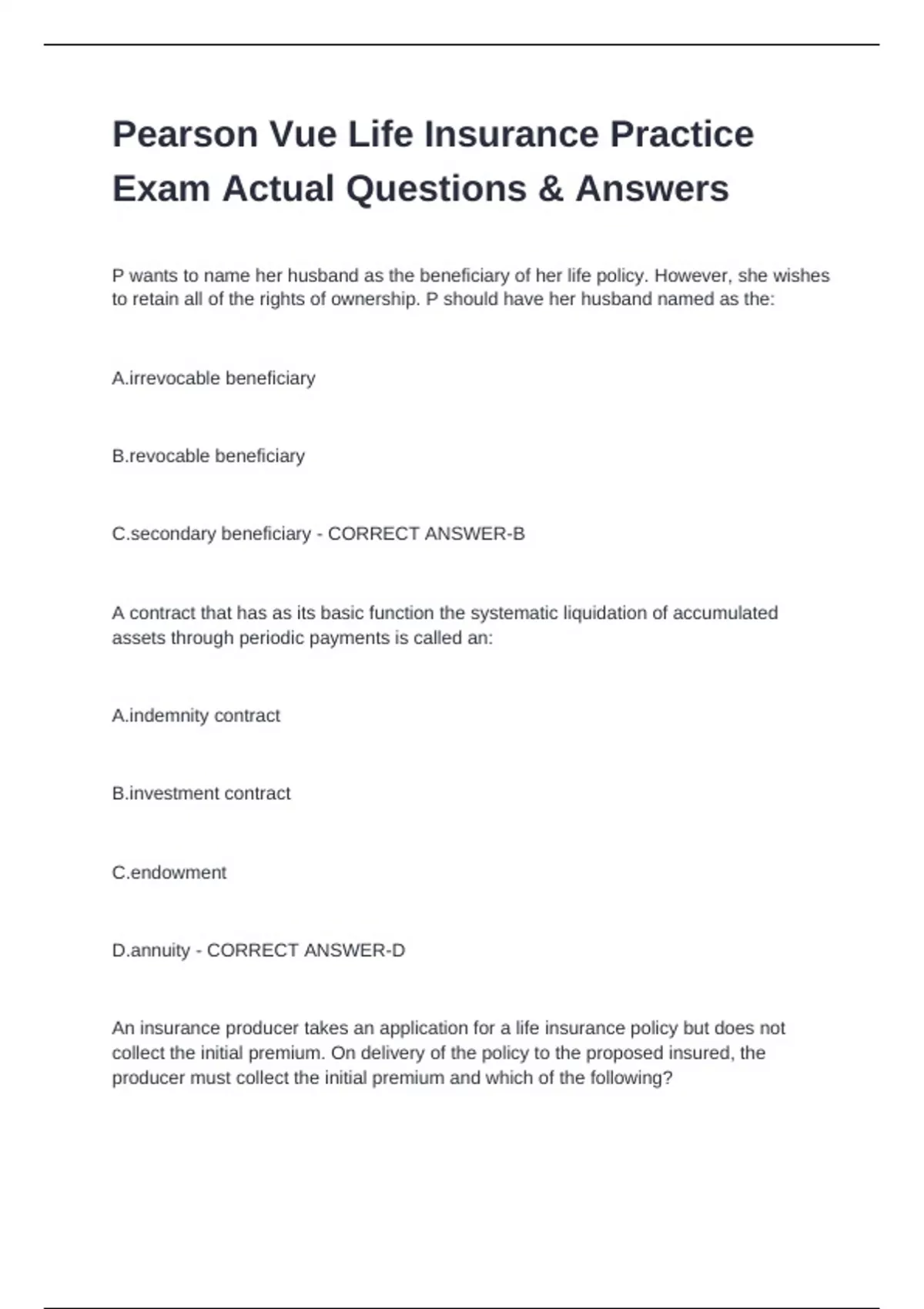 Pearson Vue Life Insurance Practice Exam Actual Questions & Answers

P wants to name her husband as the beneficiary of her life policy. However, she wishes to retain all of the rights of ownership. P should have her husband named as the:

A.irrevocable beneficiary

B.revocable beneficiary

C.secondary beneficiary - CORRECT ANSWER-B

A contract that has as its basic function the systematic liquidation of accumulated assets through periodic payments is called an:

A.indemnity contract

B.investment contract

C.endowment

D.annuity - CORRECT ANSWER-D

An insurance producer takes an application for a life insurance policy but does not collect the initial premium. On delivery of the policy to the proposed insured, the producer must collect the initial premium and which of the following?